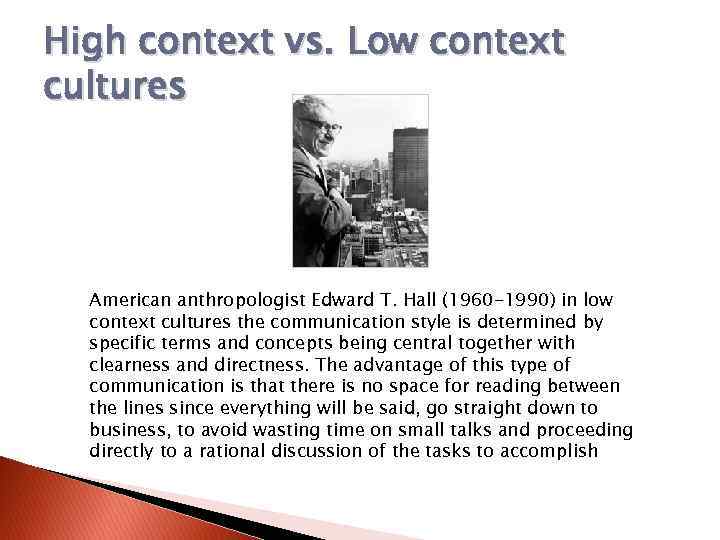 High context vs. Low context cultures

American anthropologist Edward T. Hall (1960-1990) in low context cultures the communication style is determined by specific terms and concepts being central together with clearness and directness. The advantage of this type of communication is that there is no space for reading between the lines since everything will be said, go straight down to business, to avoid wasting time on small talks and proceeding directly to a rational discussion of the tasks to accomplish